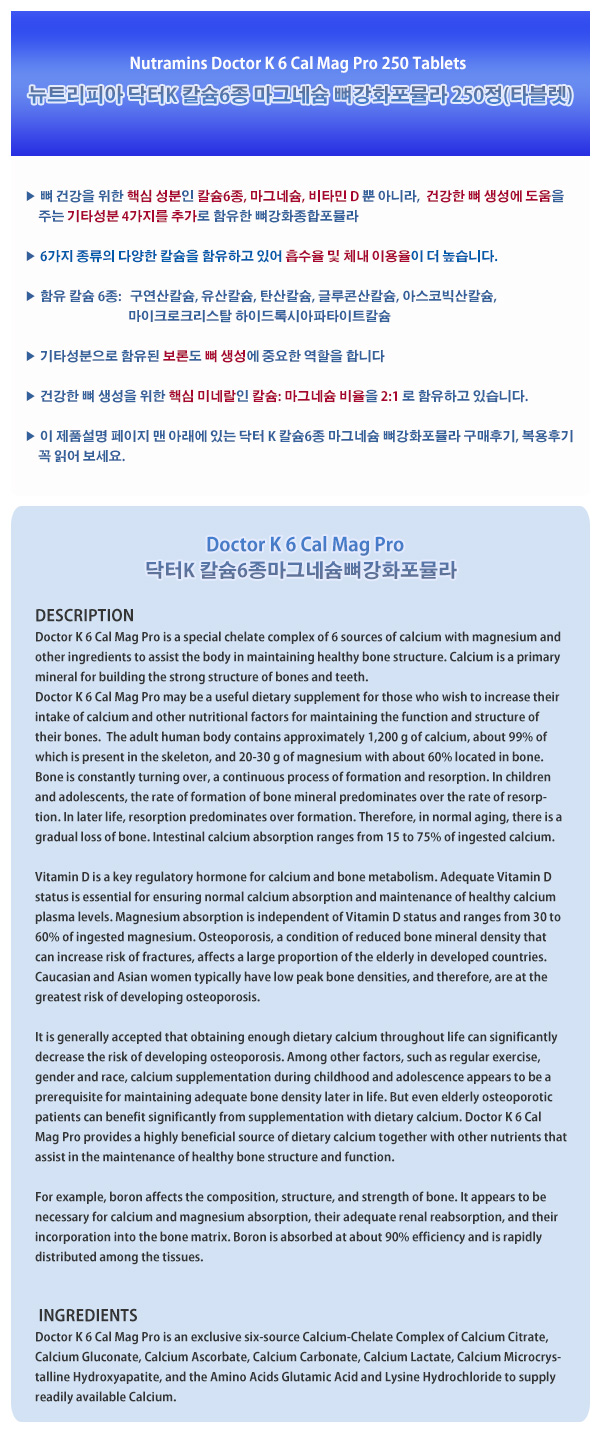 Nutramins Doctor K 6 Cal Mag Pro 250 Tablets
뉴트리피아 닥터K 칼슘6종 마그네슘 뼈강화포뮬라 250정(타블렛)

▶ 뼈 건강을 위한 핵심 성분인 칼슘6종, 마그네슘, 비타민 D 뿐 아니라, 건강한 뼈 생성에 도움을 주는 기타성분 4가지를 추가로 함유한 뼈강화종합포뮬라

▶ 6가지 종류의 다양한 칼슘을 함유하고 있어 흡수율 및 체내 이용율이 더 높습니다.

▶ 함유 칼슘 6종: 구연산칼슘, 유산칼슘, 탄산칼슘, 글루콘산칼슘, 아스코빅산칼슘, 마이크로크리스탈 하이드록시아파타이트칼슘

▶ 기타성분으로 함유된 보론도 뼈 생성에 중요한 역할을 합니다

▶ 건강한 뼈 생성을 위한 핵심 미네랄인 칼슘: 마그네슘 비율을 2:1 로 함유하고 있습니다.

▶ 이 제품설명 페이지 맨 아래에 있는 닥터 K 칼슘6종 마그네슘 뼈강화포뮬라 구매후기, 복용후기 꼭 읽어 보세요.

Doctor K 6 Cal Mag Pro
닥터K 칼슘6종마그네슘뼈강화포뮬라

DESCRIPTION
Doctor K 6 Cal Mag Pro is a special chelate complex of 6 sources of calcium with magnesium and other ingredients to assist the body in maintaining healthy bone structure. Calcium is a primary mineral for building the strong structure of bones and teeth.
Doctor K 6 Cal Mag Pro may be a useful dietary supplement for those who wish to increase their intake of calcium and other nutritional factors for maintaining the function and structure of their bones. The adult human body contains approximately 1,200 g of calcium, about 99% of which is present in the skeleton, and 20-30 g of magnesium with about 60% located in bone. Bone is constantly turning over, a continuous process of formation and resorption. In children and adolescents, the rate of formation of bone mineral predominates over the rate of resorption. In later life, resorption predominates over formation. Therefore, in normal aging, there is a gradual loss of bone. Intestinal calcium absorption ranges from 15 to 75% of ingested calcium.

Vitamin D is a key regulatory hormone for calcium and bone metabolism. Adequate Vitamin D status is essential for ensuring normal calcium absorption and maintenance of healthy calcium plasma levels. Magnesium absorption is independent of Vitamin D status and ranges from 30 to 60% of ingested magnesium. Osteoporosis, a condition of reduced bone mineral density that can increase risk of fractures, affects a large proportion of the elderly in developed countries. Caucasian and Asian women typically have low peak bone densities, and therefore, are at the greatest risk of developing osteoporosis.

It is generally accepted that obtaining enough dietary calcium throughout life can significantly decrease the risk of developing osteoporosis. Among other factors, such as regular exercise, gender and race, calcium supplementation during childhood and adolescence appears to be a prerequisite for maintaining adequate bone density later in life. But even elderly osteoporotic patients can benefit significantly from supplementation with dietary calcium. Doctor K 6 Cal Mag Pro provides a highly beneficial source of dietary calcium together with other nutrients that assist in the maintenance of healthy bone structure and function.

For example, boron affects the composition, structure, and strength of bone. It appears to be necessary for calcium and magnesium absorption, their adequate renal reabsorption, and their incorporation into the bone matrix. Boron is absorbed at about 90% efficiency and is rapidly distributed among the tissues.

INGREDIENTS
Doctor K 6 Cal Mag Pro is an exclusive six-source Calcium-Chelate Complex of Calcium Citrate, Calcium Gluconate, Calcium Ascorbate, Calcium Carbonate, Calcium Lactate, Calcium Microcrystalline Hydroxyapatite, and the Amino Acids Glutamic Acid and Lysine Hydrochloride to supply readily available Calcium.